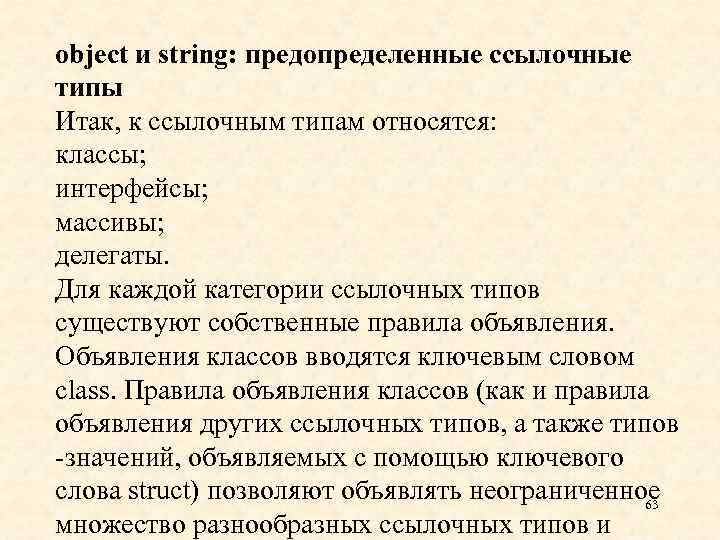 object и string: предопределенные ссылочные типы

Итак, к ссылочным типам относятся:
классы;
интерфейсы;
массивы;
делегаты.

Для каждой категории ссылочных типов существуют собственные правила объявления. Объявления классов вводятся ключевым словом class. Правила объявления классов (как и правила объявления других ссылочных типов, а также типов -значений, объявляемых с помощью ключевого слова struct) позволяют объявлять неограниченное множество разнообразных ссылочных типов и

63